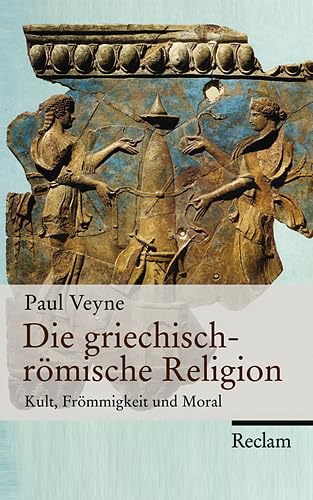 Paul Veyne

Die griechisch-römische Religion

Kult, Frömmigkeit und Moral

Reclam